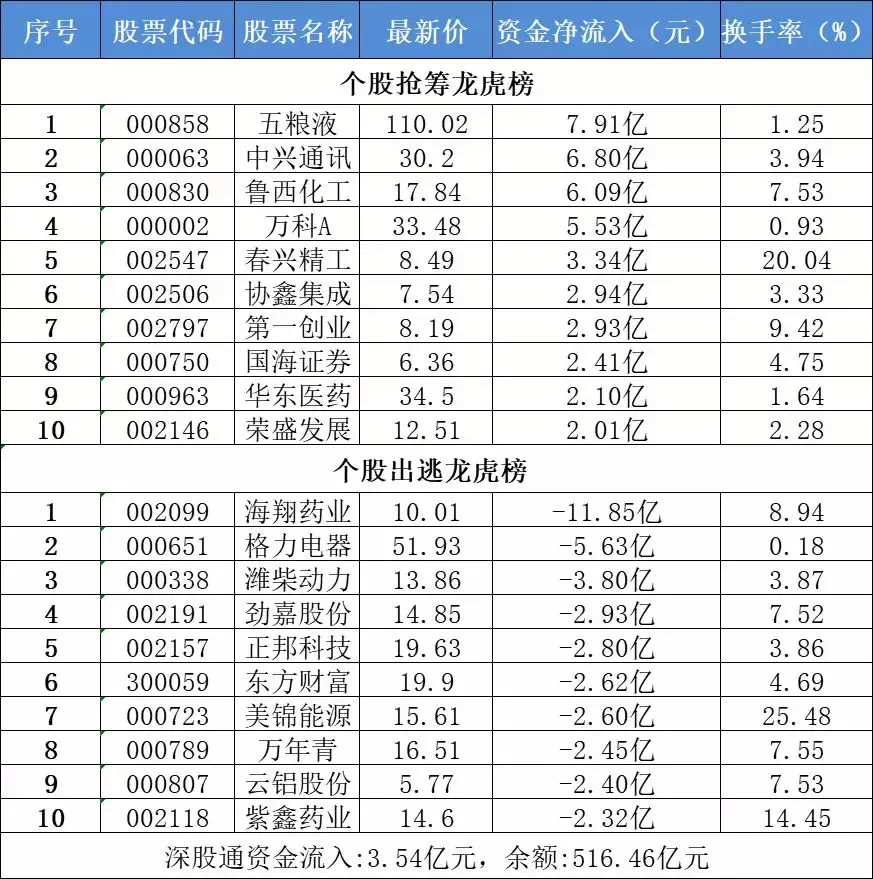 | 序号 | 股票代码 | 股票名称 | 最新价 | 资金净流入（元） | 换手率（%） |
|---|---|---|---|---|---|
| 个股抢筹龙虎榜 | | | | | |
| 1 | 000858 | 五粮液 | 110.02 | 7.91亿 | 1.25 |
| 2 | 000063 | 中兴通讯 | 30.2 | 6.80亿 | 3.94 |
| 3 | 000830 | 鲁西化工 | 17.84 | 6.09亿 | 7.53 |
| 4 | 000002 | 万科A | 33.48 | 5.53亿 | 0.93 |
| 5 | 002547 | 春兴精工 | 8.49 | 3.34亿 | 20.04 |
| 6 | 002506 | 协鑫集成 | 7.54 | 2.94亿 | 3.33 |
| 7 | 002797 | 第一创业 | 8.19 | 2.93亿 | 9.42 |
| 8 | 000750 | 国海证券 | 6.36 | 2.41亿 | 4.75 |
| 9 | 000963 | 华东医药 | 34.5 | 2.10亿 | 1.64 |
| 10 | 002146 | 荣盛发展 | 12.51 | 2.01亿 | 2.28 |
| 个股出逃龙虎榜 | | | | | |
| 1 | 002099 | 海翔药业 | 10.01 | -11.85亿 | 8.94 |
| 2 | 000651 | 格力电器 | 51.93 | -5.63亿 | 0.18 |
| 3 | 000338 | 潍柴动力 | 13.86 | -3.80亿 | 3.87 |
| 4 | 002191 | 劲嘉股份 | 14.85 | -2.93亿 | 7.52 |
| 5 | 002157 | 正邦科技 | 19.63 | -2.80亿 | 3.86 |
| 6 | 300059 | 东方财富 | 19.9 | -2.62亿 | 4.69 |
| 7 | 000723 | 美锦能源 | 15.61 | -2.60亿 | 25.48 |
| 8 | 000789 | 万年青 | 16.51 | -2.45亿 | 7.55 |
| 9 | 000807 | 云铝股份 | 5.77 | -2.40亿 | 7.53 |
| 10 | 002118 | 紫鑫药业 | 14.6 | -2.32亿 | 14.45 |
| 深股通资金流入:3.54亿元，余额:516.46亿元 | | | | | |